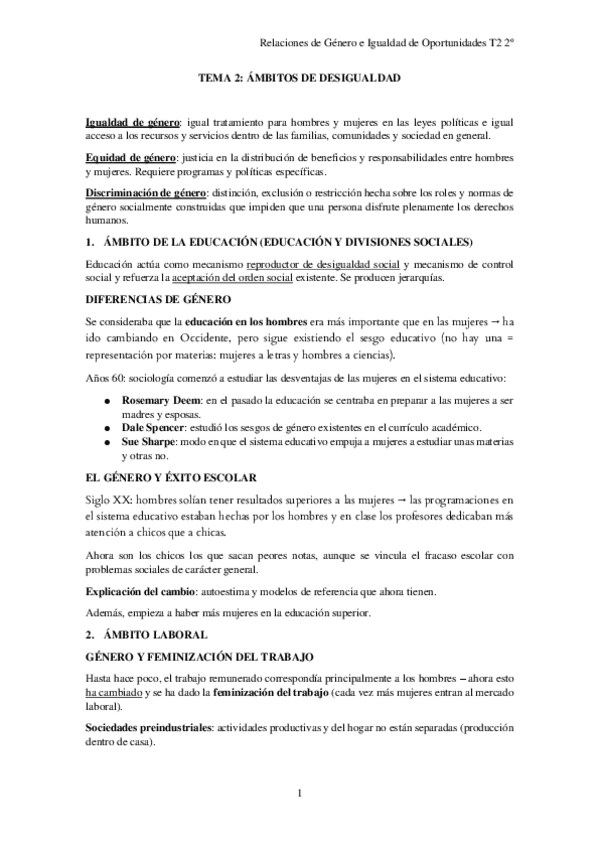 Relaciones de Género e Igualdad de Oportunidades T2 2º

TEMA 2: ÁMBITOS DE DESIGUALDAD

Igualdad de género: igual tratamiento para hombres y mujeres en las leyes políticas e igual acceso a los recursos y servicios dentro de las familias, comunidades y sociedad en general.

Equidad de género: justicia en la distribución de beneficios y responsabilidades entre hombres y mujeres. Requiere programas y políticas específicas.

Discriminación de género: distinción, exclusión o restricción hecha sobre los roles y normas de género socialmente construidas que impiden que una persona disfrute plenamente los derechos humanos.

1. ÁMBITO DE LA EDUCACIÓN (EDUCACIÓN Y DIVISIONES SOCIALES)

Educación actúa como mecanismo reproductor de desigualdad social y mecanismo de control social y refuerza la aceptación del orden social existente. Se producen jerarquías.

DIFERENCIAS DE GÉNERO

Se consideraba que la educación en los hombres era más importante que en las mujeres → ha ido cambiando en Occidente, pero sigue existiendo el sesgo educativo (no hay una = representación por materias: mujeres a letras y hombres a ciencias).

Años 60: sociología comenzó a estudiar las desventajas de las mujeres en el sistema educativo:

● Rosemary Deem: en el pasado la educación se centraba en preparar a las mujeres a ser madres y esposas.
● Dale Spencer: estudió los sesgos de género existentes en el currículo académico.
● Sue Sharpe: modo en que el sistema educativo empuja a mujeres a estudiar unas materias y otras no.

EL GÉNERO Y ÉXITO ESCOLAR

Siglo XX: hombres solían tener resultados superiores a las mujeres → las programaciones en el sistema educativo estaban hechas por los hombres y en clase los profesores dedicaban más atención a chicos que a chicas.

Ahora son los chicos los que sacan peores notas, aunque se vincula el fracaso escolar con problemas sociales de carácter general.

Explicación del cambio: autoestima y modelos de referencia que ahora tienen.

Además, empieza a haber más mujeres en la educación superior.

2. ÁMBITO LABORAL

GÉNERO Y FEMINIZACIÓN DEL TRABAJO

Hasta hace poco, el trabajo remunerado correspondía principalmente a los hombres – ahora esto ha cambiado y se ha dado la feminización del trabajo (cada vez más mujeres entran al mercado laboral).

Sociedades preindustriales: actividades productivas y del hogar no están separadas (producción dentro de casa).

1